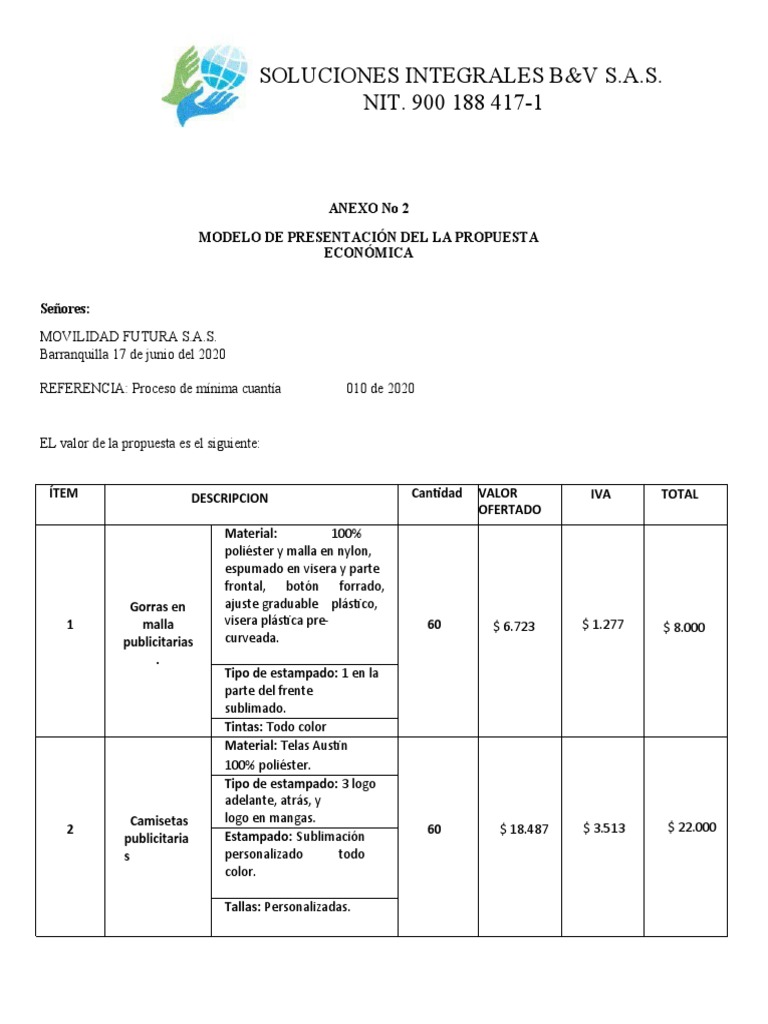 SOLUCIONES INTEGRALES B&V S.A.S.
NIT. 900 188 417-1

ANEXO No 2

MODELO DE PRESENTACIÓN DEL LA PROPUESTA ECONÓMICA

Señores:

MOVILIDAD FUTURA S.A.S.
Barranquilla 17 de junio del 2020

REFERENCIA: Proceso de mínima cuantía 010 de 2020

EL valor de la propuesta es el siguiente:

| ÍTEM | DESCRIPCION | | Cantidad | VALOR OFERTADO | IVA | TOTAL |
|---|---|---|---|---|---|---|
| 1 | Gorras en malla publicitarias . | Material: 100% poliéster y malla en nylon, espumado en visera y parte frontal, botón forrado, ajuste graduable plástico, visera plástica pre-curveada. | 60 | $ 6.723 | $ 1.277 | $ 8.000 |
| | | Tipo de estampado: 1 en la parte del frente sublimado. | | | | |
| | | Tintas: Todo color | | | | |
| 2 | Camisetas publicitarias | Material: Telas Austin 100% poliéster. | 60 | $ 18.487 | $ 3.513 | $ 22.000 |
| | | Tipo de estampado: 3 logo adelante, atrás, y logo en mangas. | | | | |
| | | Estampado: Sublimación personalizado todo color. | | | | |
| | | Tallas: Personalizadas. | | | | |